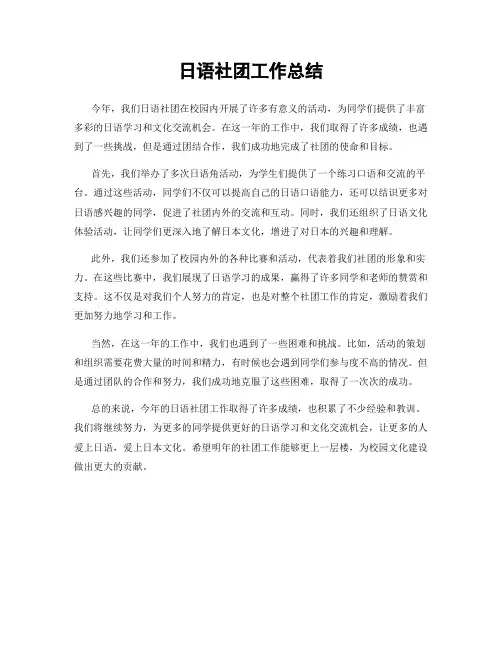 日语社团工作总结

今年，我们日语社团在校园内开展了许多有意义的活动，为同学们提供了丰富多彩的日语学习和文化交流机会。在这一年的工作中，我们取得了许多成绩，也遇到了一些挑战，但是通过团结合作，我们成功地完成了社团的使命和目标。

首先，我们举办了多次日语角活动，为学生们提供了一个练习口语和交流的平台。通过这些活动，同学们不仅可以提高自己的日语口语能力，还可以结识更多对日语感兴趣的同学，促进了社团内外的交流和互动。同时，我们还组织了日语文化体验活动，让同学们更深入地了解日本文化，增进了对日本的兴趣和理解。

此外，我们还参加了校园内外的各种比赛和活动，代表着我们社团的形象和实力。在这些比赛中，我们展现了日语学习的成果，赢得了许多同学和老师的赞赏和支持。这不仅是对我们个人努力的肯定，也是对整个社团工作的肯定，激励着我们更加努力地学习和工作。

当然，在这一年的工作中，我们也遇到了一些困难和挑战。比如，活动的策划和组织需要花费大量的时间和精力，有时候也会遇到同学们参与度不高的情况。但是通过团队的合作和努力，我们成功地克服了这些困难，取得了一次次的成功。

总的来说，今年的日语社团工作取得了许多成绩，也积累了不少经验和教训。我们将继续努力，为更多的同学提供更好的日语学习和文化交流机会，让更多的人爱上日语，爱上日本文化。希望明年的社团工作能够更上一层楼，为校园文化建设做出更大的贡献。